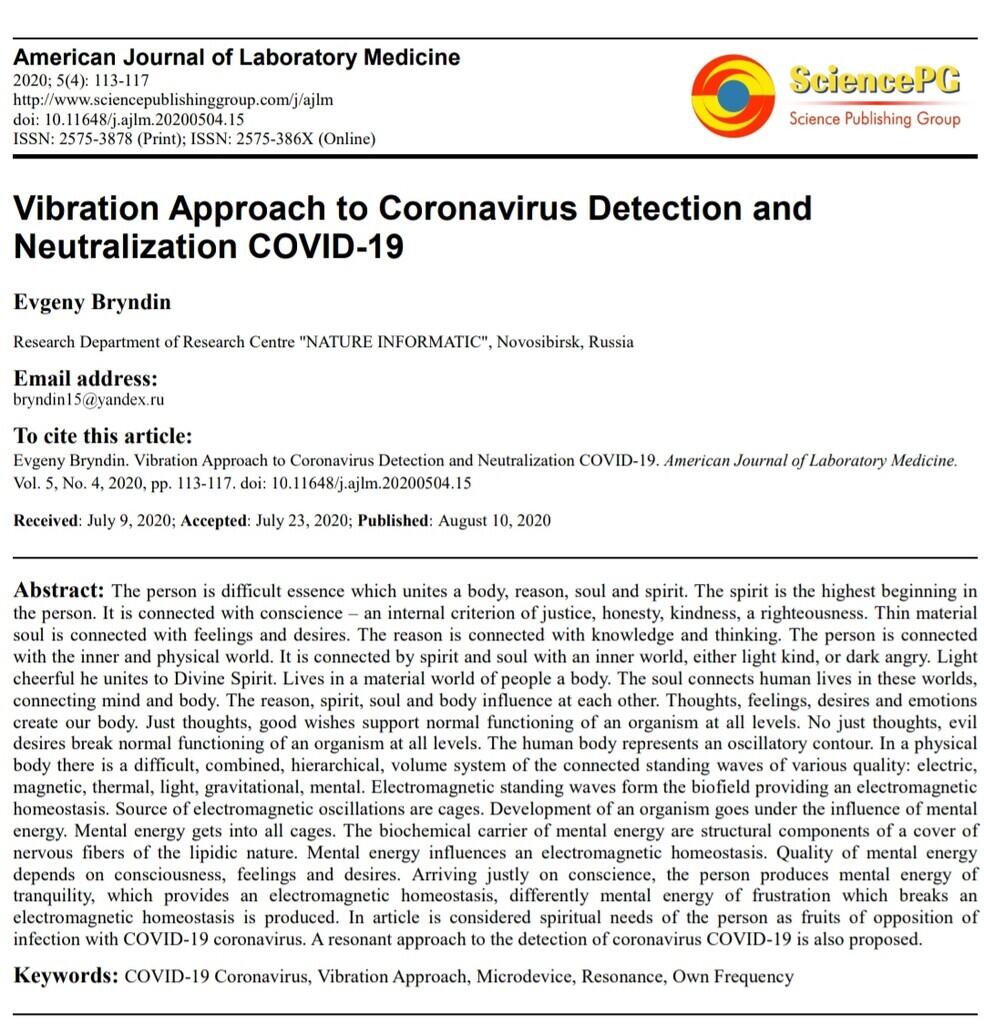 American Journal of Laboratory Medicine
2020; 5(4): 113-117
http://www.sciencepublishinggroup.com/j/ajlm
doi: 10.11648/j.ajlm.20200504.15
ISSN: 2575-3878 (Print); ISSN: 2575-386X (Online)

SciencePG
Science Publishing Group

Vibration Approach to Coronavirus Detection and Neutralization COVID-19

Evgeny Bryndin

Research Department of Research Centre "NATURE INFORMATIC", Novosibirsk, Russia

Email address:
bryndin15@yandex.ru

To cite this article:
Evgeny Bryndin. Vibration Approach to Coronavirus Detection and Neutralization COVID-19. American Journal of Laboratory Medicine. Vol. 5, No. 4, 2020, pp. 113-117. doi: 10.11648/j.ajlm.20200504.15

Received: July 9, 2020; Accepted: July 23, 2020; Published: August 10, 2020

Abstract: The person is difficult essence which unites a body, reason, soul and spirit. The spirit is the highest beginning in the person. It is connected with conscience – an internal criterion of justice, honesty, kindness, a righteousness. Thin material soul is connected with feelings and desires. The reason is connected with knowledge and thinking. The person is connected with the inner and physical world. It is connected by spirit and soul with an inner world, either light kind, or dark angry. Light cheerful he unites to Divine Spirit. Lives in a material world of people a body. The soul connects human lives in these worlds, connecting mind and body. The reason, spirit, soul and body influence at each other. Thoughts, feelings, desires and emotions create our body. Just thoughts, good wishes support normal functioning of an organism at all levels. No just thoughts, evil desires break normal functioning of an organism at all levels. The human body represents an oscillatory contour. In a physical body there is a difficult, combined, hierarchical, volume system of the connected standing waves of various quality: electric, magnetic, thermal, light, gravitational, mental. Electromagnetic standing waves form the biofield providing an electromagnetic homeostasis. Source of electromagnetic oscillations are cages. Development of an organism goes under the influence of mental energy. Mental energy gets into all cages. The biochemical carrier of mental energy are structural components of a cover of nervous fibers of the lipidic nature. Mental energy influences an electromagnetic homeostasis. Quality of mental energy depends on consciousness, feelings and desires. Arriving justly on conscience, the person produces mental energy of tranquility, which provides an electromagnetic homeostasis, differently mental energy of frustration which breaks an electromagnetic homeostasis is produced. In article is considered spiritual needs of the person as fruits of opposition of infection with COVID-19 coronavirus. A resonant approach to the detection of coronavirus COVID-19 is also proposed.

Keywords: COVID-19 Coronavirus, Vibration Approach, Microdevice, Resonance, Own Frequency